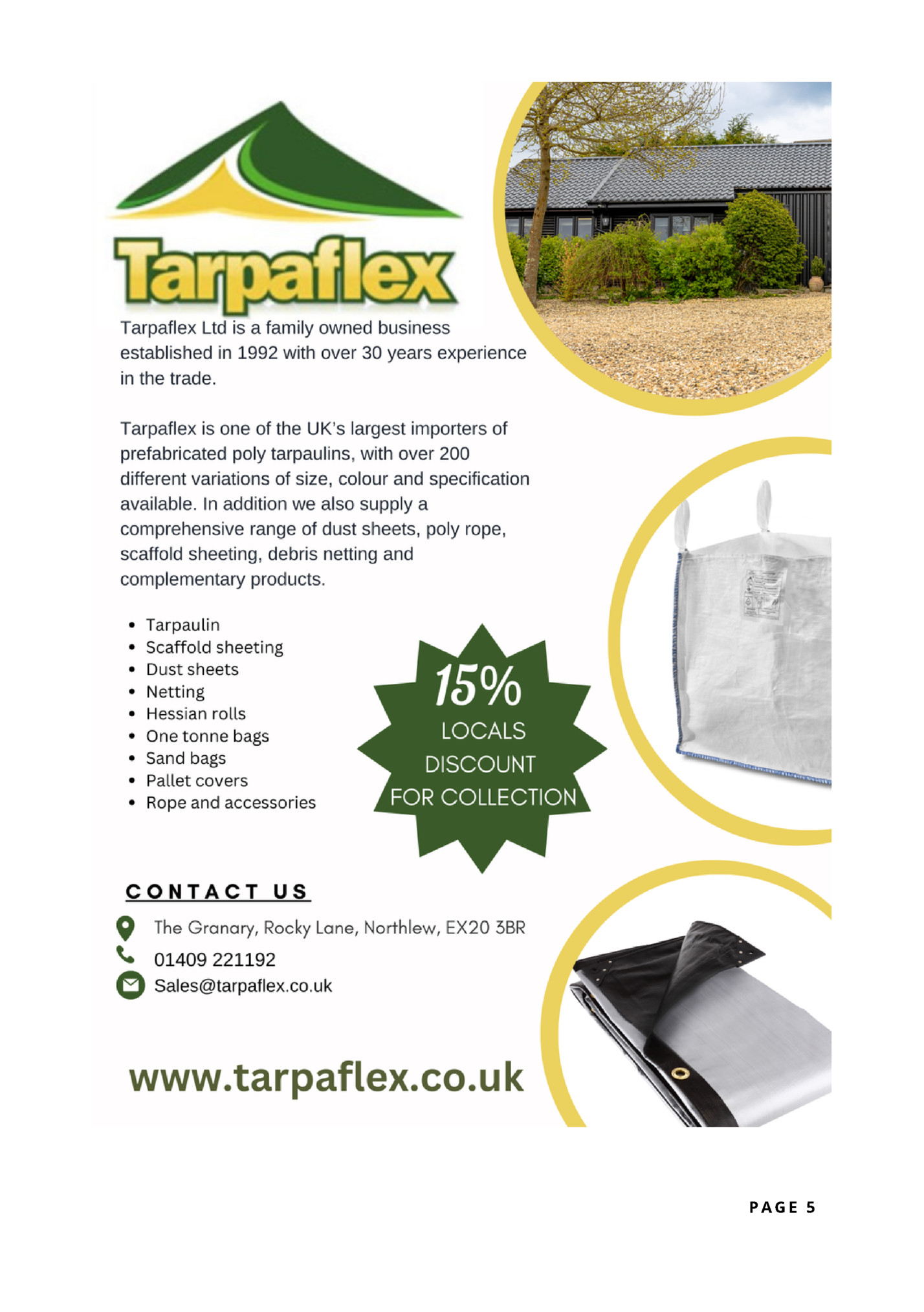 Tarpaflex

Tarpaflex Ltd is a family owned business established in 1992 with over 30 years experience in the trade.

Tarpaflex is one of the UK's largest importers of prefabricated poly tarpaulins, with over 200 different variations of size, colour and specification available. In addition we also supply a comprehensive range of dust sheets, poly rope, scaffold sheeting, debris netting and complementary products.

- Tarpaulin
- Scaffold sheeting
- Dust sheets
- Netting
- Hessian rolls
- One tonne bags
- Sand bags
- Pallet covers
- Rope and accessories

15% LOCALS DISCOUNT FOR COLLECTION

CONTACT US

The Granary, Rocky Lane, Northlew, EX20 3BR
01409 221192
Sales@tarpaflex.co.uk

www.tarpaflex.co.uk

PAGE 5